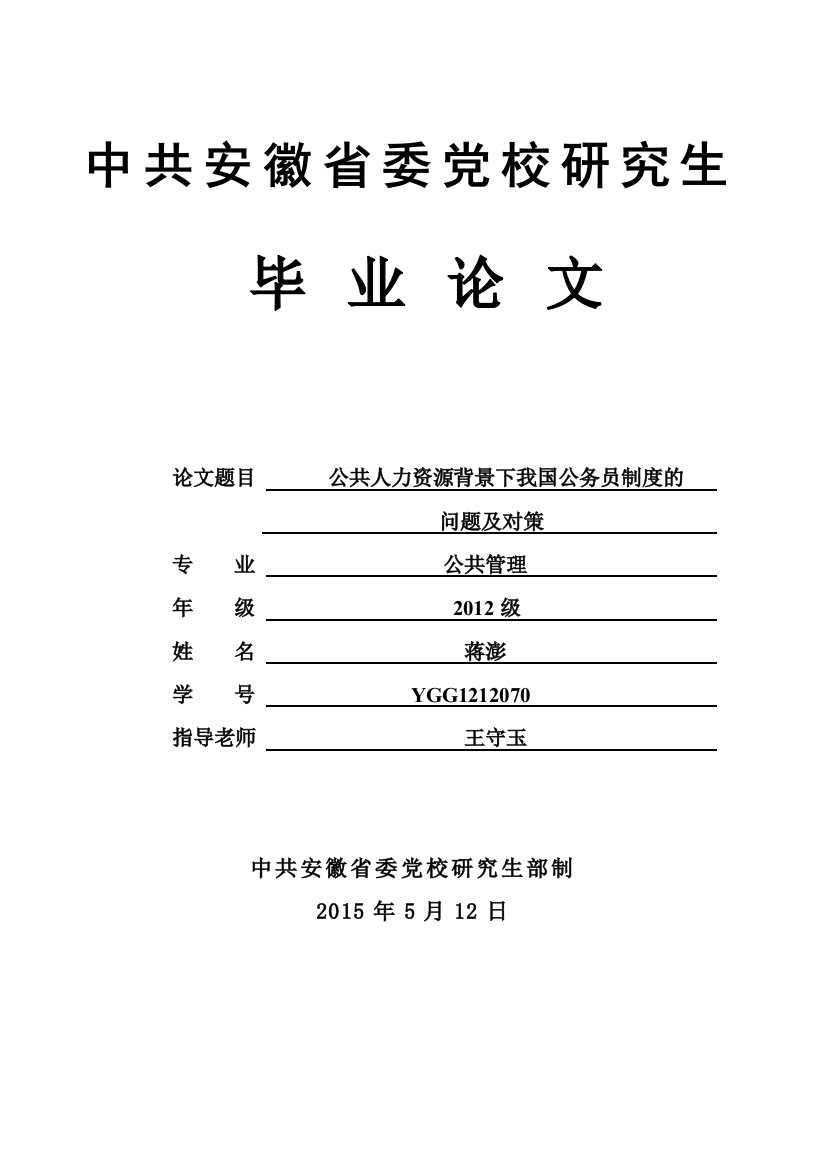 中共安徽省委党校研究生

毕 业 论 文

论文题目 公共人力资源背景下我国公务员制度的问题及对策

专 业 公共管理

年 级 2012 级

姓 名 蒋澎

学 号 YGG1212070

指导老师 王守玉

中共安徽省委党校研究生部制

2015 年 5 月 12 日